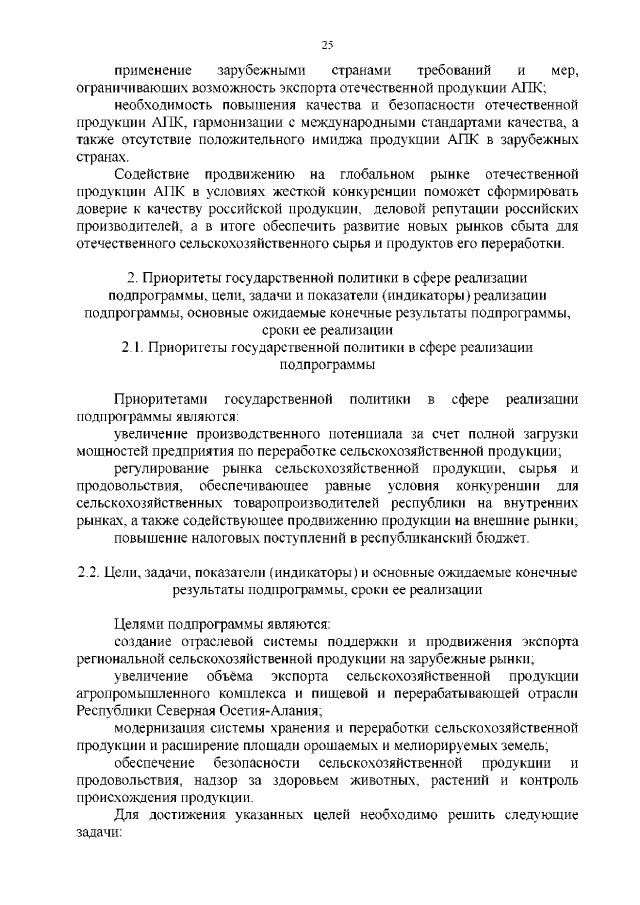 25

применение зарубежными странами требований и мер, ограничивающих возможность экспорта отечественной продукции АПК;

необходимость повышения качества и безопасности отечественной продукции АПК, гармонизации с международными стандартами качества, а также отсутствие положительного имиджа продукции АПК в зарубежных странах.

Содействие продвижению на глобальном рынке отечественной продукции АПК в условиях жесткой конкуренции поможет сформировать доверие к качеству российской продукции, деловой репутации российских производителей, а в итоге обеспечить развитие новых рынков сбыта для отечественного сельскохозяйственного сырья и продуктов его переработки.

2. Приоритеты государственной политики в сфере реализации подпрограммы, цели, задачи и показатели (индикаторы) реализации подпрограммы, основные ожидаемые конечные результаты подпрограммы, сроки ее реализации

2.1. Приоритеты государственной политики в сфере реализации подпрограммы

Приоритетами государственной политики в сфере реализации подпрограммы являются:

увеличение производственного потенциала за счет полной загрузки мощностей предприятия по переработке сельскохозяйственной продукции;

регулирование рынка сельскохозяйственной продукции, сырья и продовольствия, обеспечивающее равные условия конкуренции для сельскохозяйственных товаропроизводителей республики на внутренних рынках, а также содействующее продвижению продукции на внешние рынки;

повышение налоговых поступлений в республиканский бюджет.

2.2. Цели, задачи, показатели (индикаторы) и основные ожидаемые конечные результаты подпрограммы, сроки ее реализации

Целями подпрограммы являются:

создание отраслевой системы поддержки и продвижения экспорта региональной сельскохозяйственной продукции на зарубежные рынки;

увеличение объёма экспорта сельскохозяйственной продукции агропромышленного комплекса и пищевой и перерабатывающей отрасли Республики Северная Осетия-Алания;

модернизация системы хранения и переработки сельскохозяйственной продукции и расширение площади орошаемых и мелиорируемых земель;

обеспечение безопасности сельскохозяйственной продукции и продовольствия, надзор за здоровьем животных, растений и контроль происхождения продукции.

Для достижения указанных целей необходимо решить следующие задачи: